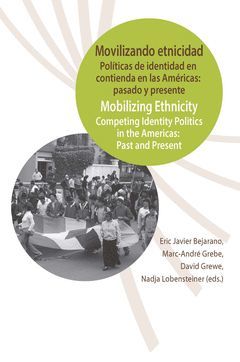 Movilizando etnicidad
Políticas de identidad en contienda en las Américas: pasado y presente

Mobilizing Ethnicity
Competing Identity Politics in the Americas: Past and Present

Eric Javier Bejarano,
Marc-André Grebe,
David Grewe,
Nadja Lobensteiner (eds.)